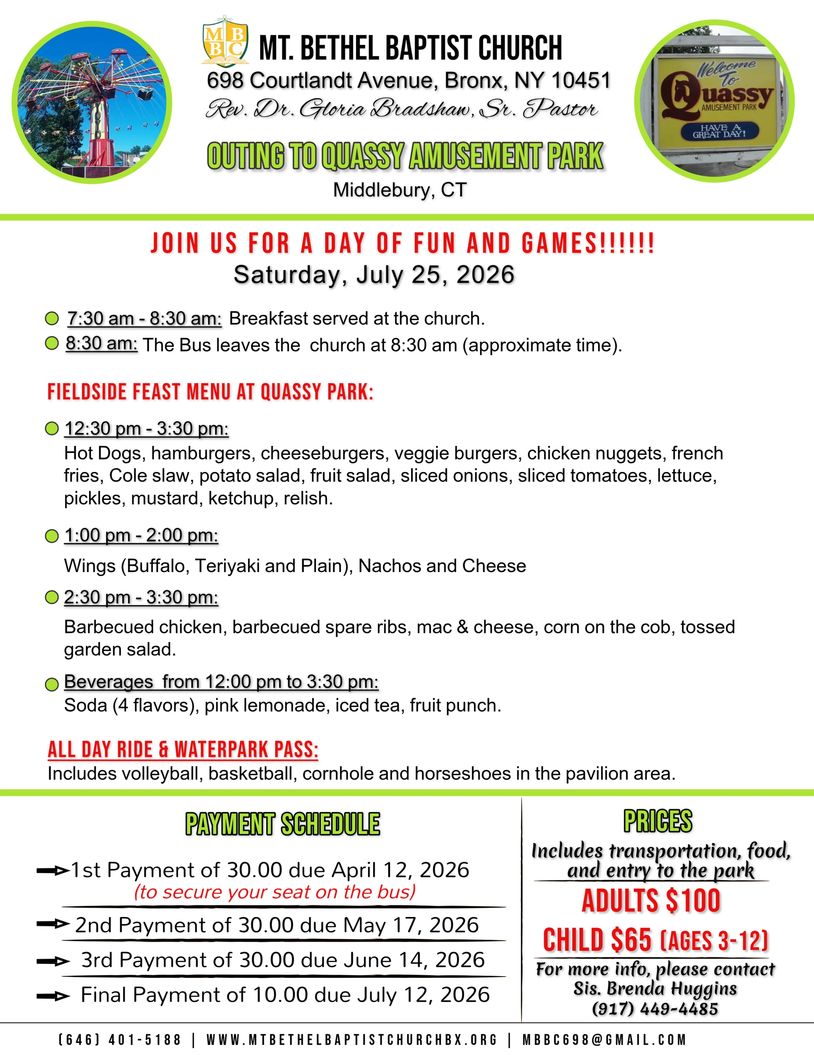 MBBC
MT. BETHEL BAPTIST CHURCH
698 Courtlandt Avenue, Bronx, NY 10451
Rev. Dr. Gloria Bradshaw, Sr. Pastor
OUTING TO QUASSY AMUSEMENT PARK
Middlebury, CT

Welcome To Quassy AMUSEMENT PARK HAVE A GREAT DAY!

JOIN US FOR A DAY OF FUN AND GAMES!!!!!!
Saturday, July 25, 2026

7:30 am - 8:30 am: Breakfast served at the church.
8:30 am: The Bus leaves the church at 8:30 am (approximate time).

FIELDSIDE FEAST MENU AT QUASSY PARK:

12:30 pm - 3:30 pm:
Hot Dogs, hamburgers, cheeseburgers, veggie burgers, chicken nuggets, french fries, Cole slaw, potato salad, fruit salad, sliced onions, sliced tomatoes, lettuce, pickles, mustard, ketchup, relish.

1:00 pm - 2:00 pm:
Wings (Buffalo, Teriyaki and Plain), Nachos and Cheese

2:30 pm - 3:30 pm:
Barbecued chicken, barbecued spare ribs, mac & cheese, corn on the cob, tossed garden salad.

Beverages from 12:00 pm to 3:30 pm:
Soda (4 flavors), pink lemonade, iced tea, fruit punch.

ALL DAY RIDE & WATERPARK PASS:
Includes volleyball, basketball, cornhole and horseshoes in the pavilion area.

PAYMENT SCHEDULE

1st Payment of 30.00 due April 12, 2026
(to secure your seat on the bus)
2nd Payment of 30.00 due May 17, 2026
3rd Payment of 30.00 due June 14, 2026
Final Payment of 10.00 due July 12, 2026

PRICES
Includes transportation, food, and entry to the park
ADULTS $100
CHILD $65 (AGES 3-12)
For more info, please contact
Sis. Brenda Huggins
(917) 449-4485

(646) 401-5188 | WWW.MTBETHELBAPTISTCHURCHBX.ORG | MBBC698@GMAIL.COM